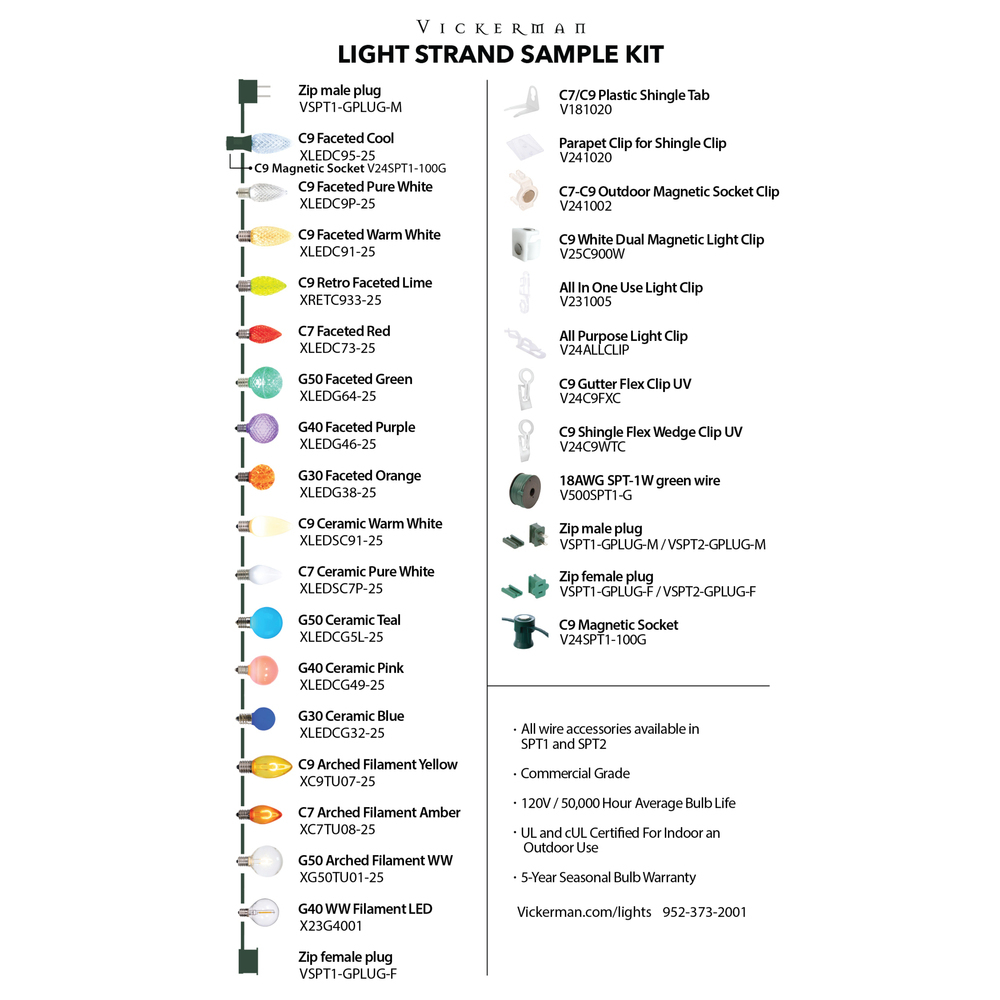 VICKERMAN
LIGHT STRAND SAMPLE KIT

Zip male plug
VSPT1-GPLUG-M

C9 Faceted Cool
XLEDC95-25

C9 Magnetic Socket V24SPT1-100G

C9 Faceted Pure White
XLEDC9P-25

C9 Faceted Warm White
XLEDC91-25

C9 Retro Faceted Lime
XRETC933-25

C7 Faceted Red
XLEDC73-25

G50 Faceted Green
XLEDG64-25

G40 Faceted Purple
XLEDG46-25

G30 Faceted Orange
XLEDG38-25

C9 Ceramic Warm White
XLEDSC91-25

C7 Ceramic Pure White
XLEDSC7P-25

G50 Ceramic Teal
XLEDCG5L-25

G40 Ceramic Pink
XLEDCG49-25

G30 Ceramic Blue
XLEDCG32-25

C9 Arched Filament Yellow
XC9TU07-25

C7 Arched Filament Amber
XC7TU08-25

G50 Arched Filament WW
XG50TU01-25

G40 WW Filament LED
X23G4001

Zip female plug
VSPT1-GPLUG-F

C7/C9 Plastic Shingle Tab
V181020

Parapet Clip for Shingle Clip
V241020

C7-C9 Outdoor Magnetic Socket Clip
V241002

C9 White Dual Magnetic Light Clip
V25C900W

All In One Use Light Clip
V231005

All Purpose Light Clip
V24ALLCLIP

C9 Gutter Flex Clip UV
V24C9FXC

C9 Shingle Flex Wedge Clip UV
V24C9WTC

18AWG SPT-1W green wire
V500SPT1-G

Zip male plug
VSPT1-GPLUG-M / VSPT2-GPLUG-M

Zip female plug
VSPT1-GPLUG-F / VSPT2-GPLUG-F

C9 Magnetic Socket
V24SPT1-100G

· All wire accessories available in SPT1 and SPT2

· Commercial Grade

· 120V / 50,000 Hour Average Bulb Life

· UL and cUL Certified For Indoor an Outdoor Use

· 5-Year Seasonal Bulb Warranty

Vickerman.com/lights 952-373-2001